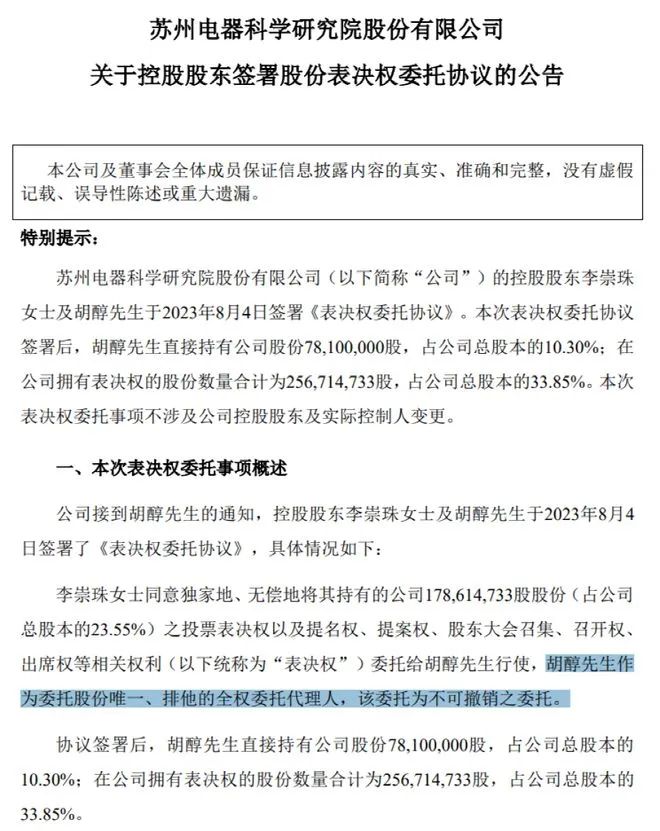 苏州电器科学研究院股份有限公司

关于控股股东签署股份表决权委托协议的公告

本公司及董事会全体成员保证信息披露内容的真实、准确和完整，没有虚假记载、误导性陈述或重大遗漏。

特别提示：

苏州电器科学研究院股份有限公司（以下简称“公司”）的控股股东李崇珠女士及胡醇先生于2023年8月4日签署《表决权委托协议》。本次表决权委托协议签署后，胡醇先生直接持有公司股份78,100,000股，占公司总股本的10.30%；在公司拥有表决权的股份数量合计为256,714,733股，占公司总股本的33.85%。本次表决权委托事项不涉及公司控股股东及实际控制人变更。

一、本次表决权委托事项概述

公司接到胡醇先生的通知，控股股东李崇珠女士及胡醇先生于2023年8月4日签署了《表决权委托协议》，具体情况如下：

李崇珠女士同意独家地、无偿地将其持有的公司178,614,733股股份（占公司总股本的23.55%）之投票表决权以及提名权、提案权、股东大会召集、召开权、出席权等相关权利（以下统称为“表决权”）委托给胡醇先生行使，胡醇先生作为委托股份唯一、排他的全权委托代理人，该委托为不可撤销之委托。

协议签署后，胡醇先生直接持有公司股份78,100,000股，占公司总股本的10.30%；在公司拥有表决权的股份数量合计为256,714,733股，占公司总股本的33.85%。